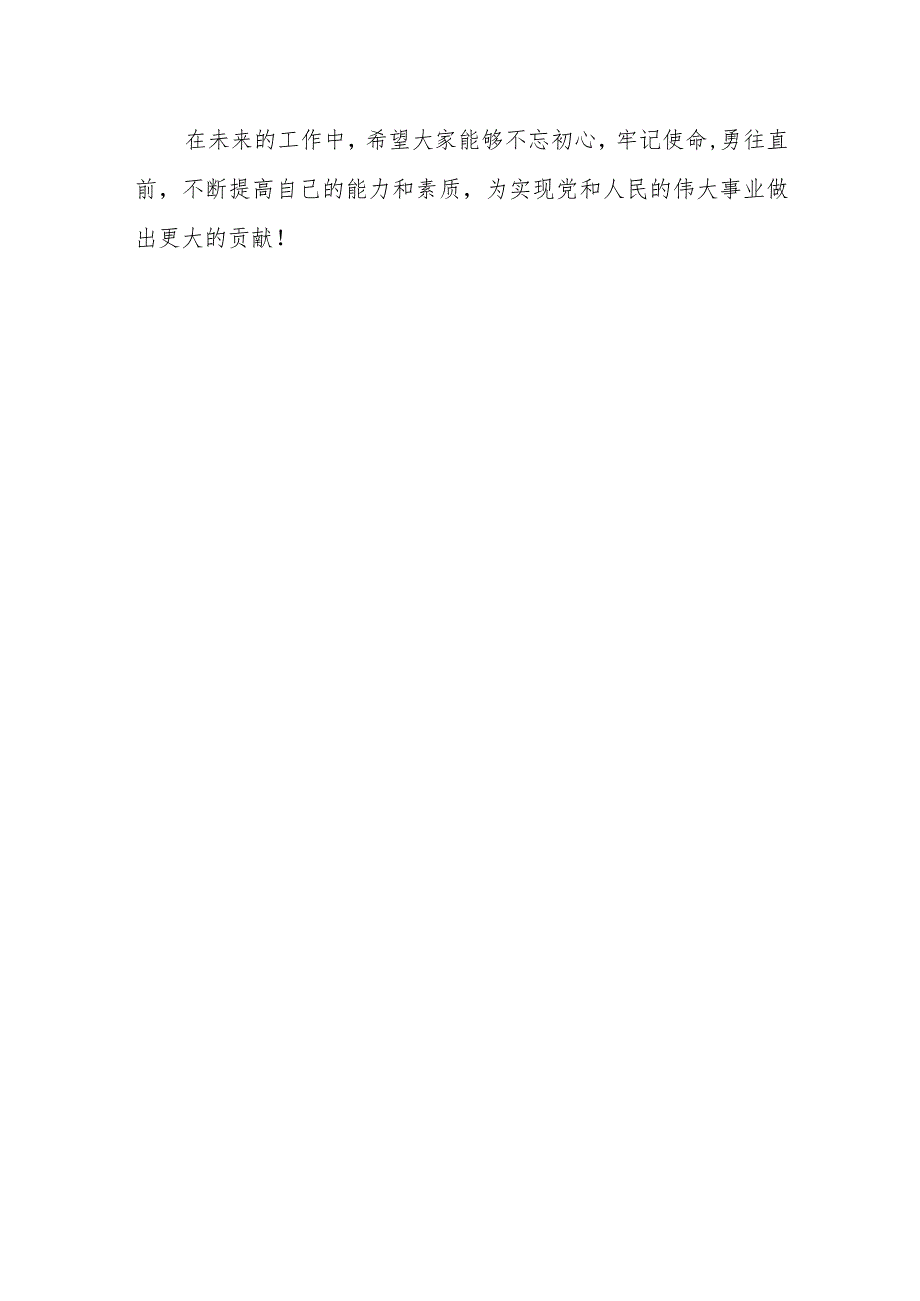 在未来的工作中，希望大家能够不忘初心，牢记使命,勇往直前，不断提高自己的能力和素质，为实现党和人民的伟大事业做出更大的贡献！